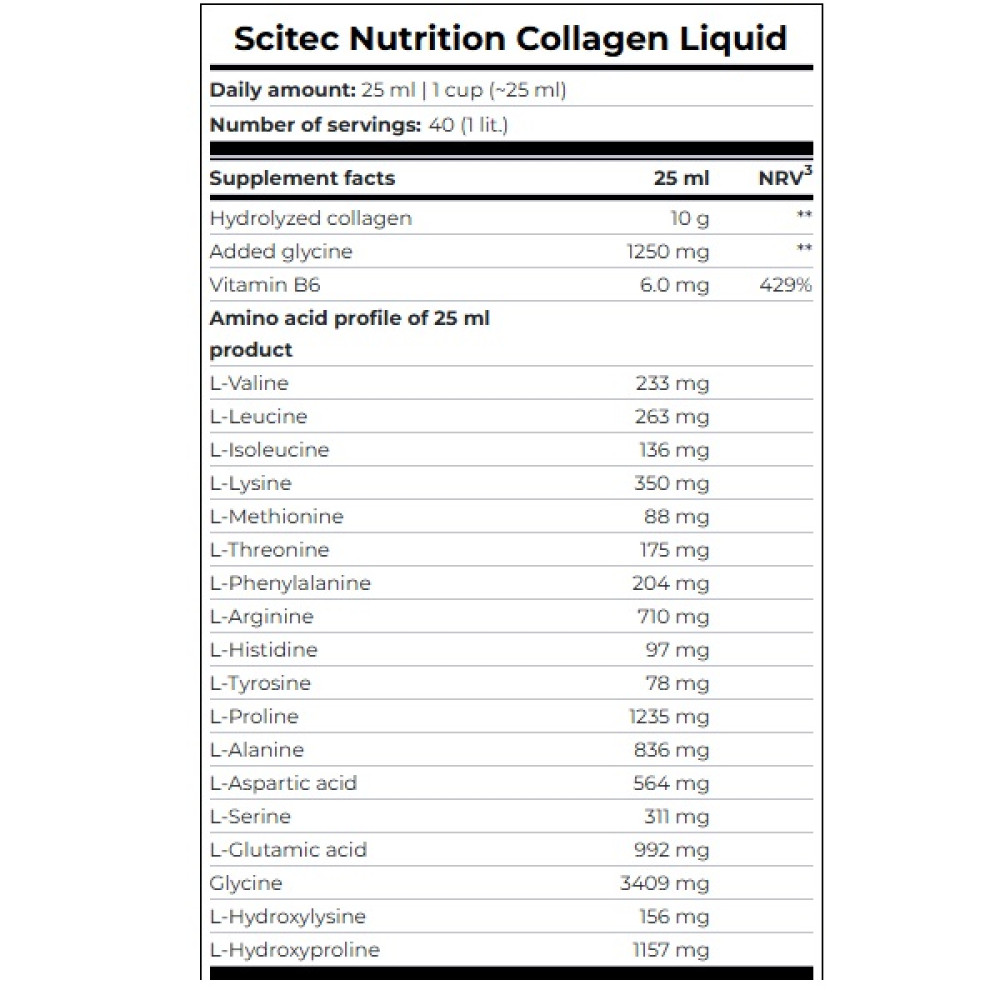 Scitec Nutrition Collagen Liquid

Daily amount: 25 ml | 1 cup (~25 ml)

Number of servings: 40 (1 lit.)

| Supplement facts | 25 ml | NRV$^3$ |
|---|---|---|
| Hydrolyzed collagen | 10 g | ** |
| Added glycine | 1250 mg | ** |
| Vitamin B6 | 6.0 mg | 429% |
| Amino acid profile of 25 ml product | | |
| L-Valine | 233 mg | |
| L-Leucine | 263 mg | |
| L-Isoleucine | 136 mg | |
| L-Lysine | 350 mg | |
| L-Methionine | 88 mg | |
| L-Threonine | 175 mg | |
| L-Phenylalanine | 204 mg | |
| L-Arginine | 710 mg | |
| L-Histidine | 97 mg | |
| L-Tyrosine | 78 mg | |
| L-Proline | 1235 mg | |
| L-Alanine | 836 mg | |
| L-Aspartic acid | 564 mg | |
| L-Serine | 311 mg | |
| L-Glutamic acid | 992 mg | |
| Glycine | 3409 mg | |
| L-Hydroxylysine | 156 mg | |
| L-Hydroxyproline | 1157 mg | |